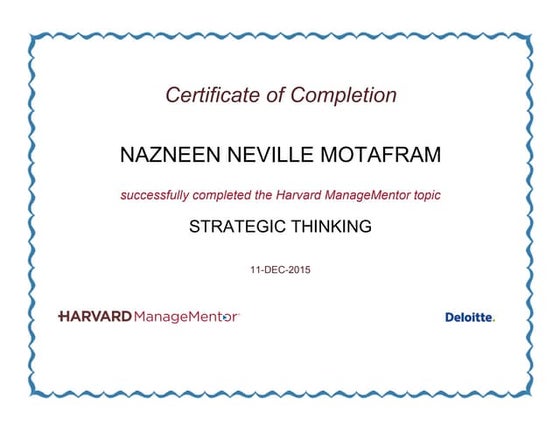 Certificate of Completion

NAZNEEN NEVILLE MOTAFRAM

successfully completed the Harvard ManageMentor topic

STRATEGIC THINKING

11-DEC-2015

HARVARD ManageMentor

Deloitte.